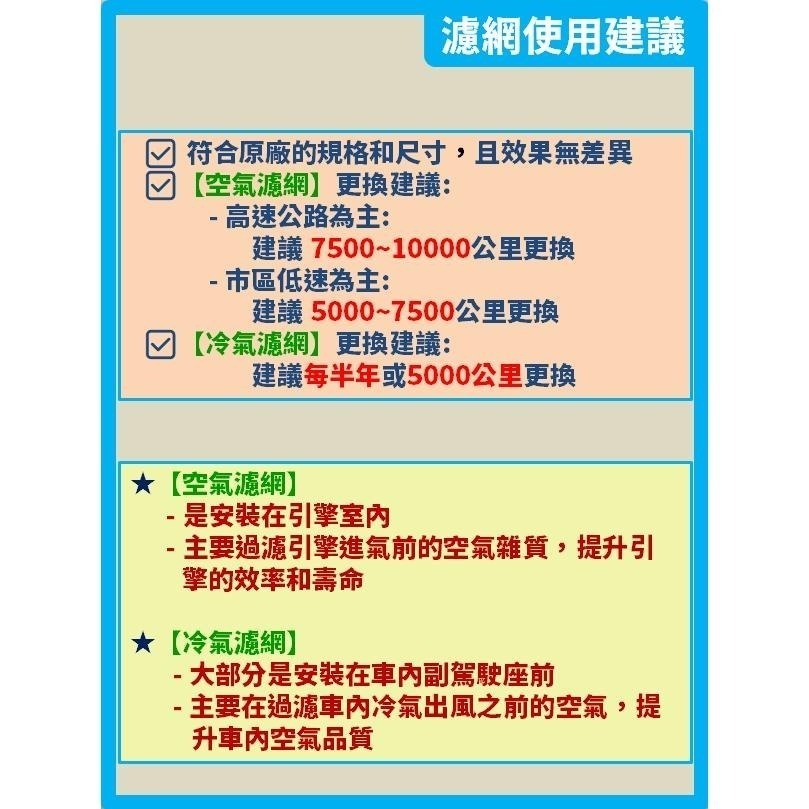 濾網使用建議

☑ 符合原廠的規格和尺寸，且效果無差異
☑ 【空氣濾網】更換建議:
- 高速公路為主:
建議 7500~10000公里更換
- 市區低速為主:
建議 5000~7500公里更換
☑ 【冷氣濾網】更換建議:
建議每半年或5000公里更換

★【空氣濾網】
- 是安裝在引擎室內
- 主要過濾引擎進氣前的空氣雜質，提升引擎的效率和壽命

★【冷氣濾網】
- 大部分是安裝在車內副駕駛座前
- 主要在過濾車內冷氣出風之前的空氣，提升車內空氣品質